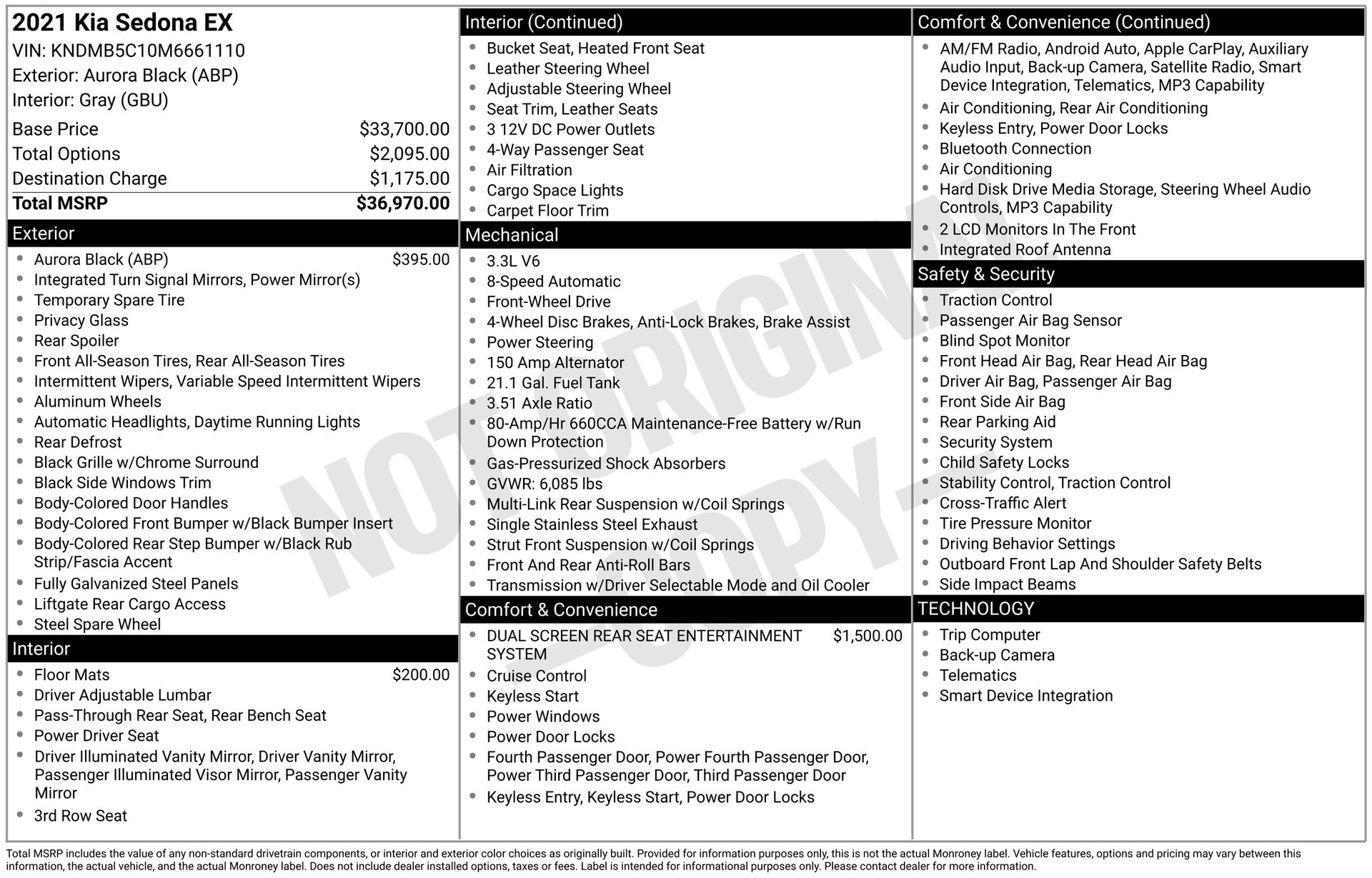 2021 Kia Sedona EX
VIN: KNDMB5C10M6661110
Exterior: Aurora Black (ABP)
Interior: Gray (GBU)

| | |
|---|---|
| Base Price | $33,700.00 |
| Total Options | $2,095.00 |
| Destination Charge | $1,175.00 |
| Total MSRP | $36,970.00 |

Exterior
- Aurora Black (ABP) $395.00
- Integrated Turn Signal Mirrors, Power Mirror(s)
- Temporary Spare Tire
- Privacy Glass
- Rear Spoiler
- Front All-Season Tires, Rear All-Season Tires
- Intermittent Wipers, Variable Speed Intermittent Wipers
- Aluminum Wheels
- Automatic Headlights, Daytime Running Lights
- Rear Defrost
- Black Grille w/Chrome Surround
- Black Side Windows Trim
- Body-Colored Door Handles
- Body-Colored Front Bumper w/Black Bumper Insert
- Body-Colored Rear Step Bumper w/Black Rub Strip/Fascia Accent
- Fully Galvanized Steel Panels
- Liftgate Rear Cargo Access
- Steel Spare Wheel

Interior
- Floor Mats $200.00
- Driver Adjustable Lumbar
- Pass-Through Rear Seat, Rear Bench Seat
- Power Driver Seat
- Driver Illuminated Vanity Mirror, Driver Vanity Mirror, Passenger Illuminated Visor Mirror, Passenger Vanity Mirror
- 3rd Row Seat

Interior (Continued)
- Bucket Seat, Heated Front Seat
- Leather Steering Wheel
- Adjustable Steering Wheel
- Seat Trim, Leather Seats
- 3 12V DC Power Outlets
- 4-Way Passenger Seat
- Air Filtration
- Cargo Space Lights
- Carpet Floor Trim

Mechanical
- 3.3L V6
- 8-Speed Automatic
- Front-Wheel Drive
- 4-Wheel Disc Brakes, Anti-Lock Brakes, Brake Assist
- Power Steering
- 150 Amp Alternator
- 21.1 Gal. Fuel Tank
- 3.51 Axle Ratio
- 80-Amp/Hr 660CCA Maintenance-Free Battery w/Run Down Protection
- Gas-Pressurized Shock Absorbers
- GVWR: 6,085 lbs
- Multi-Link Rear Suspension w/Coil Springs
- Single Stainless Steel Exhaust
- Strut Front Suspension w/Coil Springs
- Front And Rear Anti-Roll Bars
- Transmission w/Driver Selectable Mode and Oil Cooler

Comfort & Convenience
- DUAL SCREEN REAR SEAT ENTERTAINMENT SYSTEM $1,500.00
- Cruise Control
- Keyless Start
- Power Windows
- Power Door Locks
- Fourth Passenger Door, Power Fourth Passenger Door, Power Third Passenger Door, Third Passenger Door
- Keyless Entry, Keyless Start, Power Door Locks

Comfort & Convenience (Continued)
- AM/FM Radio, Android Auto, Apple CarPlay, Auxiliary Audio Input, Back-up Camera, Satellite Radio, Smart Device Integration, Telematics, MP3 Capability
- Air Conditioning, Rear Air Conditioning
- Keyless Entry, Power Door Locks
- Bluetooth Connection
- Air Conditioning
- Hard Disk Drive Media Storage, Steering Wheel Audio Controls, MP3 Capability
- 2 LCD Monitors In The Front
- Integrated Roof Antenna

Safety & Security
- Traction Control
- Passenger Air Bag Sensor
- Blind Spot Monitor
- Front Head Air Bag, Rear Head Air Bag
- Driver Air Bag, Passenger Air Bag
- Front Side Air Bag
- Rear Parking Aid
- Security System
- Child Safety Locks
- Stability Control, Traction Control
- Cross-Traffic Alert
- Tire Pressure Monitor
- Driving Behavior Settings
- Outboard Front Lap And Shoulder Safety Belts
- Side Impact Beams

TECHNOLOGY
- Trip Computer
- Back-up Camera
- Telematics
- Smart Device Integration

NOT ORIGINAL -COPY-

Total MSRP includes the value of any non-standard drivetrain components, or interior and exterior color choices as originally built. Provided for information purposes only, this is not the actual Monroney label. Vehicle features, options and pricing may vary between this information, the actual vehicle, and the actual Monroney label. Does not include dealer installed options, taxes or fees. Label is intended for informational purposes only. Please contact dealer for more information.